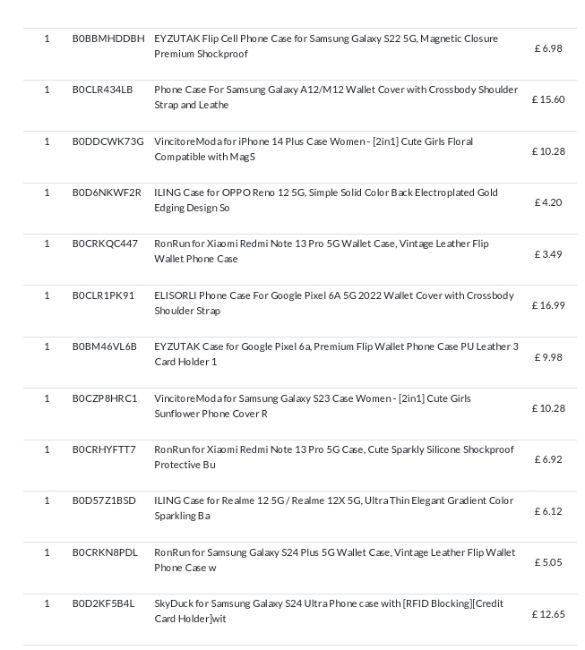 | 1 | B0BBMHDDBH | EYZUTAK Flip Cell Phone Case for Samsung Galaxy S22 5G, Magnetic Closure Premium Shockproof | £ 6.98 |
|---|---|---|---|
| 1 | B0CLR434LB | Phone Case For Samsung Galaxy A12/M12 Wallet Cover with Crossbody Shoulder Strap and Leathe | £ 15.60 |
| 1 | B0DDCWK73G | VincitoreModa for iPhone 14 Plus Case Women - [2in1] Cute Girls Floral Compatible with MagS | £ 10.28 |
| 1 | B0D6NKWF2R | ILING Case for OPPO Reno 12 5G, Simple Solid Color Back Electroplated Gold Edging Design So | £ 4.20 |
| 1 | B0CRKQC447 | RonRun for Xiaomi Redmi Note 13 Pro 5G Wallet Case, Vintage Leather Flip Wallet Phone Case | £ 3.49 |
| 1 | B0CLR1PK91 | ELISORLI Phone Case For Google Pixel 6A 5G 2022 Wallet Cover with Crossbody Shoulder Strap | £ 16.99 |
| 1 | B0BM46VL6B | EYZUTAK Case for Google Pixel 6a, Premium Flip Wallet Phone Case PU Leather 3 Card Holder 1 | £ 9.98 |
| 1 | B0CZP8HRC1 | VincitoreModa for Samsung Galaxy S23 Case Women - [2in1] Cute Girls Sunflower Phone Cover R | £ 10.28 |
| 1 | B0CRHYFTT7 | RonRun for Xiaomi Redmi Note 13 Pro 5G Case, Cute Sparkly Silicone Shockproof Protective Bu | £ 6.92 |
| 1 | B0D57Z1BSD | ILING Case for Realme 12 5G / Realme 12X 5G, Ultra Thin Elegant Gradient Color Sparkling Ba | £ 6.12 |
| 1 | B0CRKN8PDL | RonRun for Samsung Galaxy S24 Plus 5G Wallet Case, Vintage Leather Flip Wallet Phone Case w | £ 5.05 |
| 1 | B0D2KF5B4L | SkyDuck for Samsung Galaxy S24 Ultra Phone case with [RFID Blocking][Credit Card Holder]wit | £ 12.65 |